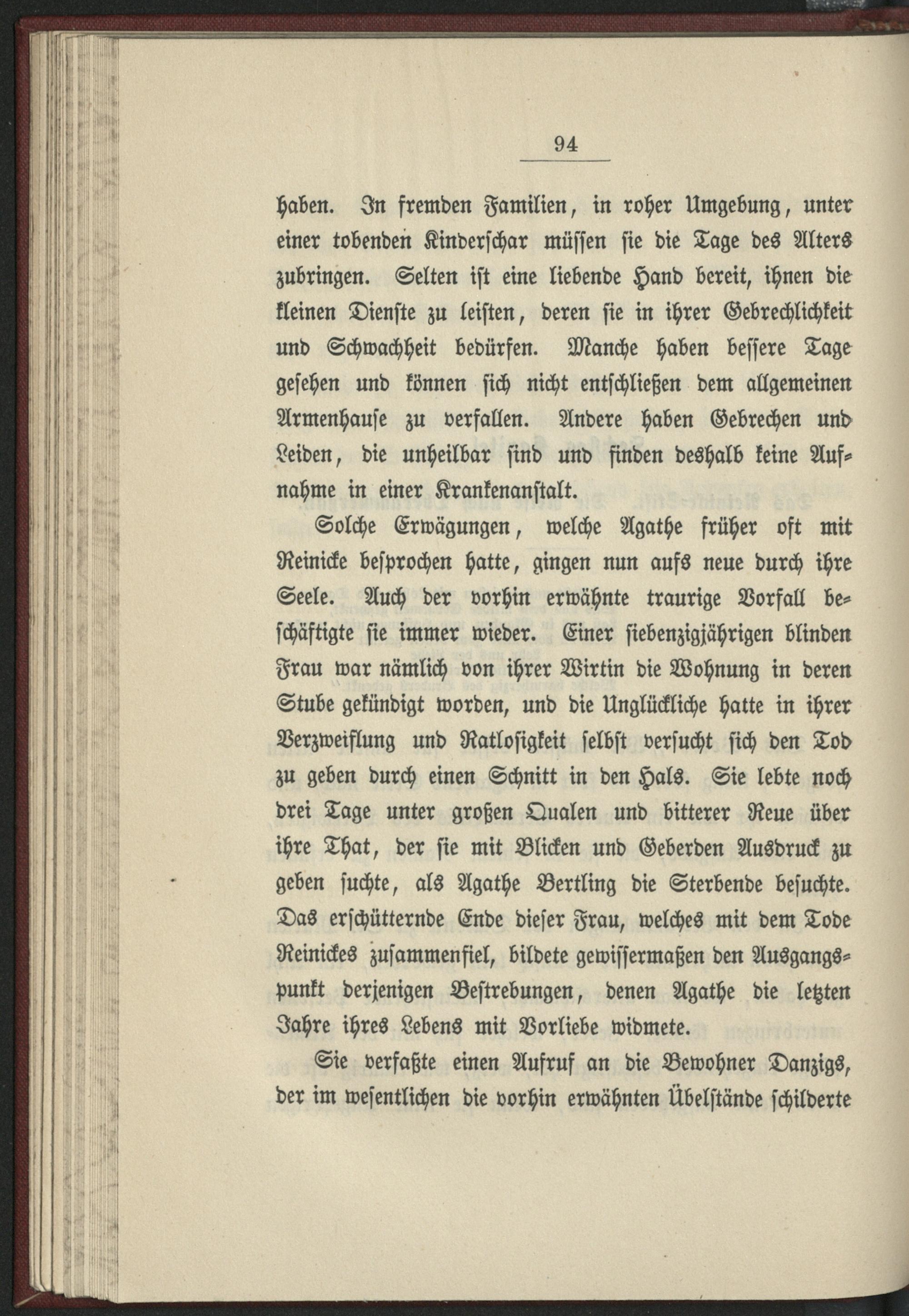 94

haben. In fremden Familien, in roher Umgebung, unter einer tobenden Kinderschar müssen sie die Tage des Alters zubringen. Selten ist eine liebende Hand bereit, ihnen die kleinen Dienste zu leisten, deren sie in ihrer Gebrechlichkeit und Schwachheit bedürfen. Manche haben bessere Tage gesehen und können sich nicht entschließen dem allgemeinen Armenhause zu verfallen. Andere haben Gebrechen und Leiden, die unheilbar sind und finden deshalb keine Aufnahme in einer Krankenanstalt.

Solche Erwägungen, welche Agathe früher oft mit Reinicke besprochen hatte, gingen nun aufs neue durch ihre Seele. Auch der vorhin erwähnte traurige Vorfall beschäftigte sie immer wieder. Einer siebenzigjährigen blinden Frau war nämlich von ihrer Wirtin die Wohnung in deren Stube gekündigt worden, und die Unglückliche hatte in ihrer Verzweiflung und Ratlosigkeit selbst versucht sich den Tod zu geben durch einen Schnitt in den Hals. Sie lebte noch drei Tage unter großen Qualen und bitterer Reue über ihre That, der sie mit Blicken und Geberden Ausdruck zu geben suchte, als Agathe Bertling die Sterbende besuchte. Das erschütternde Ende dieser Frau, welches mit dem Tode Reinickes zusammenfiel, bildete gewissermaßen den Ausgangspunkt derjenigen Bestrebungen, denen Agathe die letzten Jahre ihres Lebens mit Vorliebe widmete.

Sie verfaßte einen Aufruf an die Bewohner Danzigs, der im wesentlichen die vorhin erwähnten Übelstände schilderte